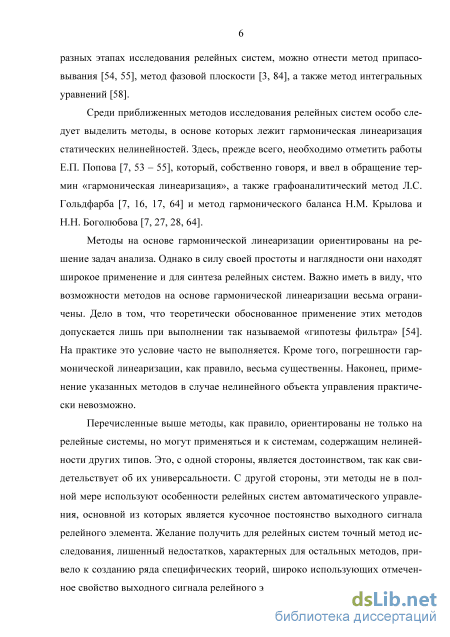 6

разных этапах исследования релейных систем, можно отнести метод припасовывания [54, 55], метод фазовой плоскости [3, 84], а также метод интегральных уравнений [58].

Среди приближенных методов исследования релейных систем особо следует выделить методы, в основе которых лежит гармоническая линеаризация статических нелинейностей. Здесь, прежде всего, необходимо отметить работы Е.П. Попова [7, 53 – 55], который, собственно говоря, и ввел в обращение термин «гармоническая линеаризация», а также графоаналитический метод Л.С. Гольдфарба [7, 16, 17, 64] и метод гармонического баланса Н.М. Крылова и Н.Н. Боголюбова [7, 27, 28, 64].

Методы на основе гармонической линеаризации ориентированы на решение задач анализа. Однако в силу своей простоты и наглядности они находят широкое применение и для синтеза релейных систем. Важно иметь в виду, что возможности методов на основе гармонической линеаризации весьма ограничены. Дело в том, что теоретически обоснованное применение этих методов допускается лишь при выполнении так называемой «гипотезы фильтра» [54]. На практике это условие часто не выполняется. Кроме того, погрешности гармонической линеаризации, как правило, весьма существенны. Наконец, применение указанных методов в случае нелинейного объекта управления практически невозможно.

Перечисленные выше методы, как правило, ориентированы не только на релейные системы, но могут применяться и к системам, содержащим нелинейности других типов. Это, с одной стороны, является достоинством, так как свидетельствует об их универсальности. С другой стороны, эти методы не в полной мере используют особенности релейных систем автоматического управления, основной из которых является кусочное постоянство выходного сигнала релейного элемента. Желание получить для релейных систем точный метод исследования, лишенный недостатков, характерных для остальных методов, привело к созданию ряда специфических теорий, широко использующих отмеченное свойство выходного сигнала релейного э

dsLib.net
библиотека диссертаций